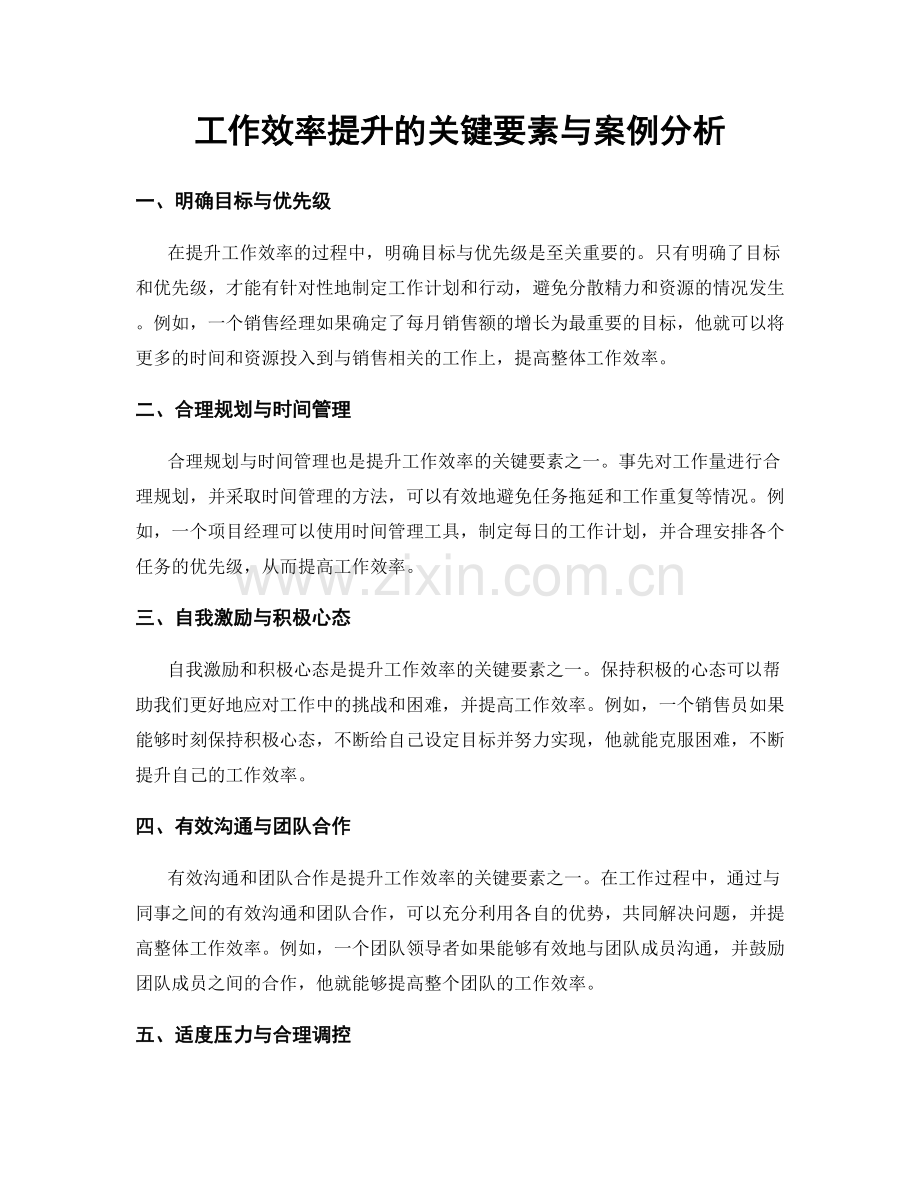 工作效率提升的关键要素与案例分析

一、明确目标与优先级

在提升工作效率的过程中，明确目标与优先级是至关重要的。只有明确了目标和优先级，才能有针对性地制定工作计划和行动，避免分散精力和资源的情况发生。例如，一个销售经理如果确定了每月销售额的增长为最重要的目标，他就可以将更多的时间和资源投入到与销售相关的工作上，提高整体工作效率。

二、合理规划与时间管理

合理规划与时间管理也是提升工作效率的关键要素之一。事先对工作量进行合理规划，并采取时间管理的方法，可以有效地避免任务拖延和工作重复等情况。例如，一个项目经理可以使用时间管理工具，制定每日的工作计划，并合理安排各个任务的优先级，从而提高工作效率。

三、自我激励与积极心态

自我激励和积极心态是提升工作效率的关键要素之一。保持积极的心态可以帮助我们更好地应对工作中的挑战和困难，并提高工作效率。例如，一个销售员如果能够时刻保持积极心态，不断给自己设定目标并努力实现，他就能克服困难，不断提升自己的工作效率。

四、有效沟通与团队合作

有效沟通和团队合作是提升工作效率的关键要素之一。在工作过程中，通过与同事之间的有效沟通和团队合作，可以充分利用各自的优势，共同解决问题，并提高整体工作效率。例如，一个团队领导者如果能够有效地与团队成员沟通，并鼓励团队成员之间的合作，他就能够提高整个团队的工作效率。

五、适度压力与合理调控

www.zixin.com.cn